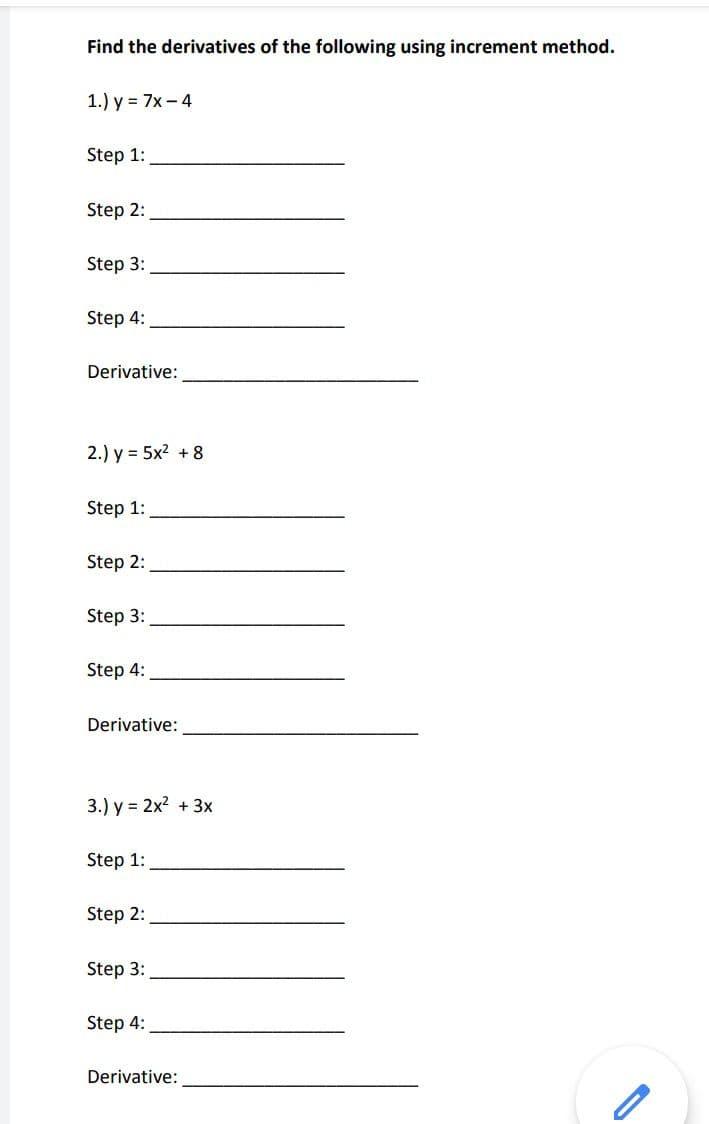 Find the derivatives of the following using increment method.

1.) $y = 7x - 4$

Step 1: ____________________

Step 2: ____________________

Step 3: ____________________

Step 4: ____________________

Derivative: ____________________

2.) $y = 5x^2 + 8$

Step 1: ____________________

Step 2: ____________________

Step 3: ____________________

Step 4: ____________________

Derivative: ____________________

3.) $y = 2x^2 + 3x$

Step 1: ____________________

Step 2: ____________________

Step 3: ____________________

Step 4: ____________________

Derivative: ____________________